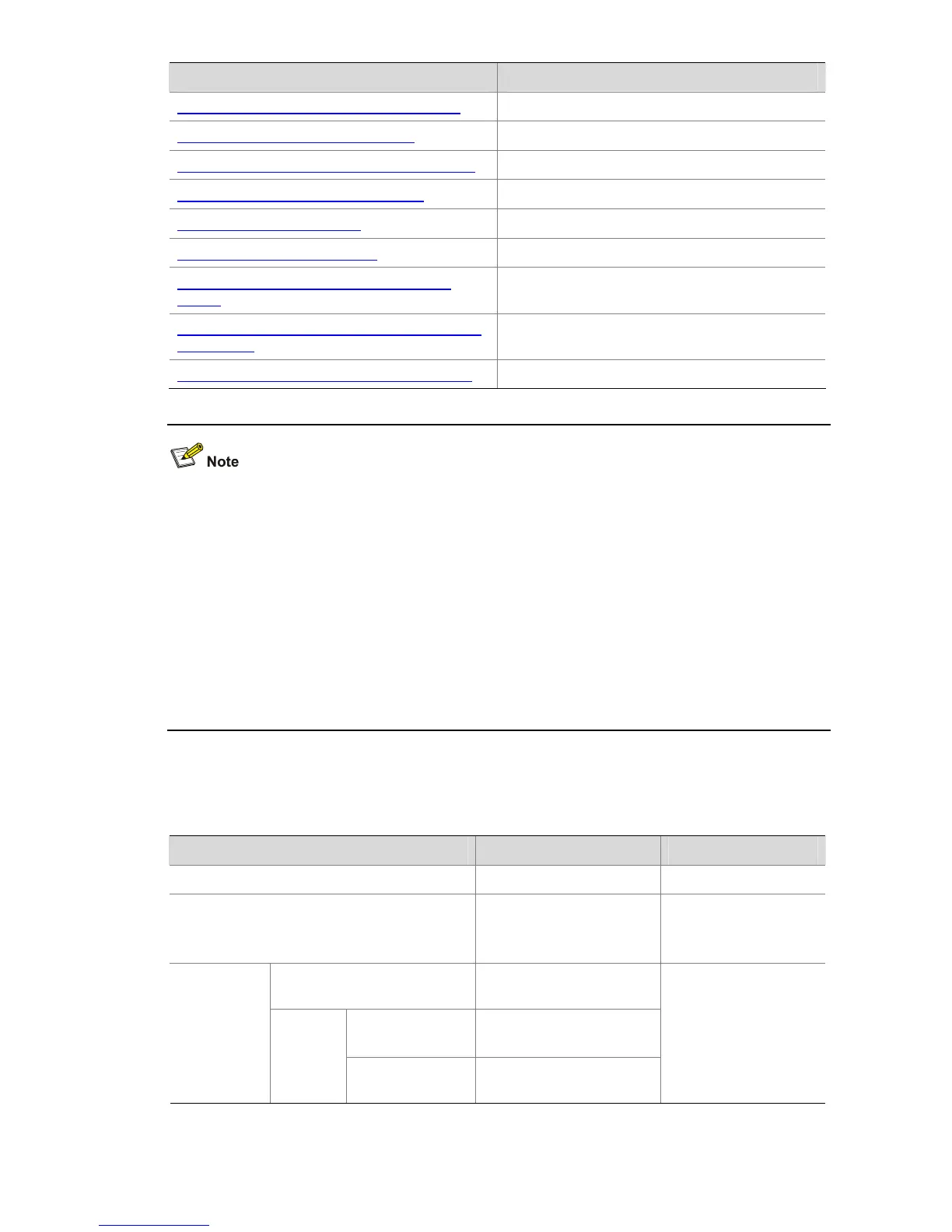 Note